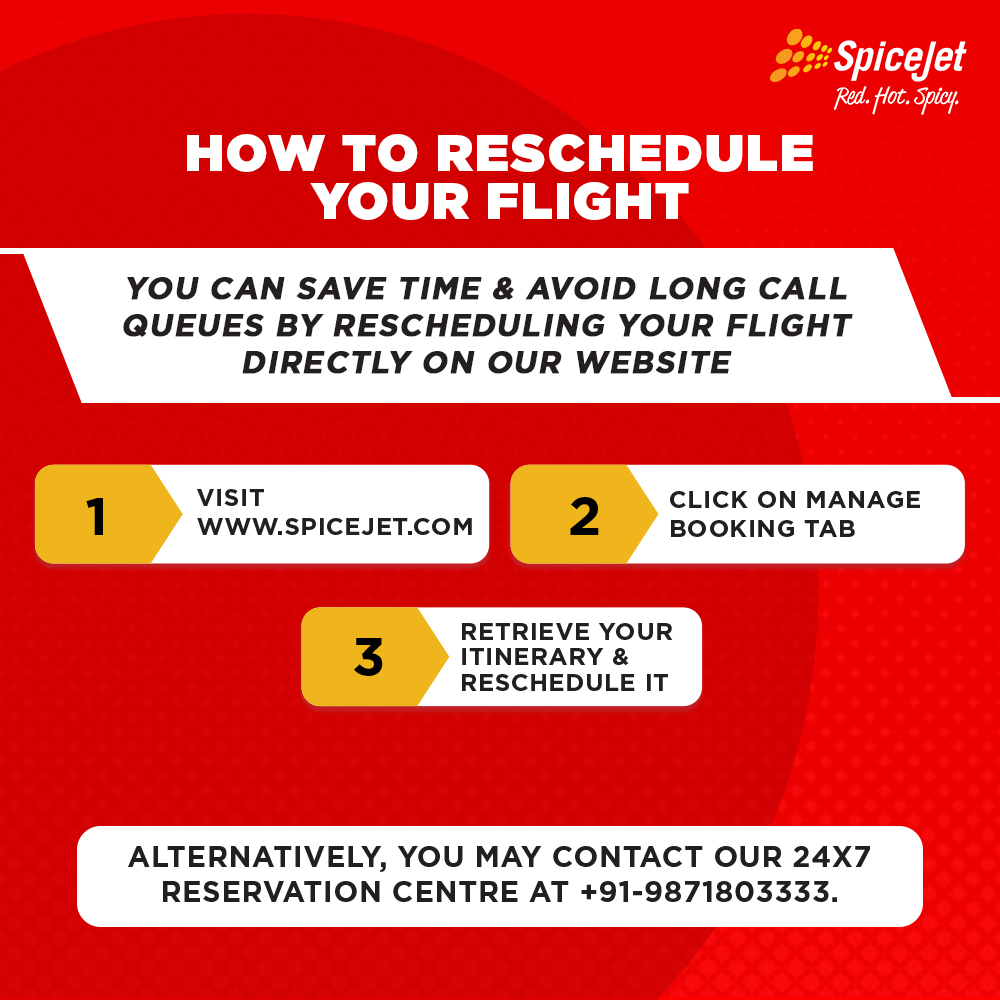 SpiceJet
Red. Hot. Spicy.

HOW TO RESCHEDULE YOUR FLIGHT

YOU CAN SAVE TIME & AVOID LONG CALL QUEUES BY RESCHEDULING YOUR FLIGHT DIRECTLY ON OUR WEBSITE

1 VISIT WWW.SPICEJET.COM

2 CLICK ON MANAGE BOOKING TAB

3 RETRIEVE YOUR ITINERARY & RESCHEDULE IT

ALTERNATIVELY, YOU MAY CONTACT OUR 24X7 RESERVATION CENTRE AT +91-9871803333.